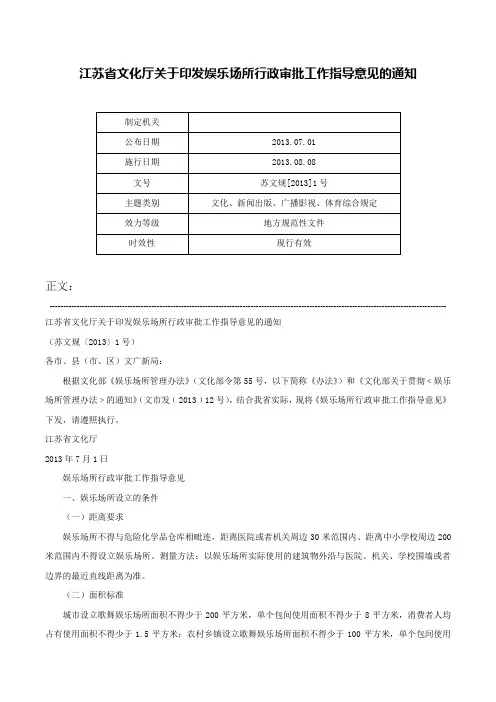 江苏省文化厅关于印发娱乐场所行政审批工作指导意见的通知

| 制定机关 | |
|---|---|
| 公布日期 | 2013.07.01 |
| 施行日期 | 2013.08.08 |
| 文号 | 苏文规[2013]1号 |
| 主题类别 | 文化、新闻出版、广播影视、体育综合规定 |
| 效力等级 | 地方规范性文件 |
| 时效性 | 现行有效 |

正文：

江苏省文化厅关于印发娱乐场所行政审批工作指导意见的通知

（苏文规〔2013〕1号）

各市、县（市、区）文广新局：

根据文化部《娱乐场所管理办法》（文化部令第55号，以下简称《办法》）和《文化部关于贯彻＜娱乐场所管理办法＞的通知》（文市发〔2013〕12号），结合我省实际，现将《娱乐场所行政审批工作指导意见》下发，请遵照执行。

江苏省文化厅

2013年7月1日

娱乐场所行政审批工作指导意见

一、娱乐场所设立的条件

（一）距离要求

娱乐场所不得与危险化学品仓库相毗连，距离医院或者机关周边30米范围内、距离中小学校周边200米范围内不得设立娱乐场所。测量方法：以娱乐场所实际使用的建筑物外沿与医院、机关、学校围墙或者边界的最近直线距离为准。

（二）面积标准

城市设立歌舞娱乐场所面积不得少于200平方米，单个包间使用面积不得少于8平方米，消费者人均占有使用面积不得少于1.5平方米；农村乡镇设立歌舞娱乐场所面积不得少于100平方米，单个包间使用